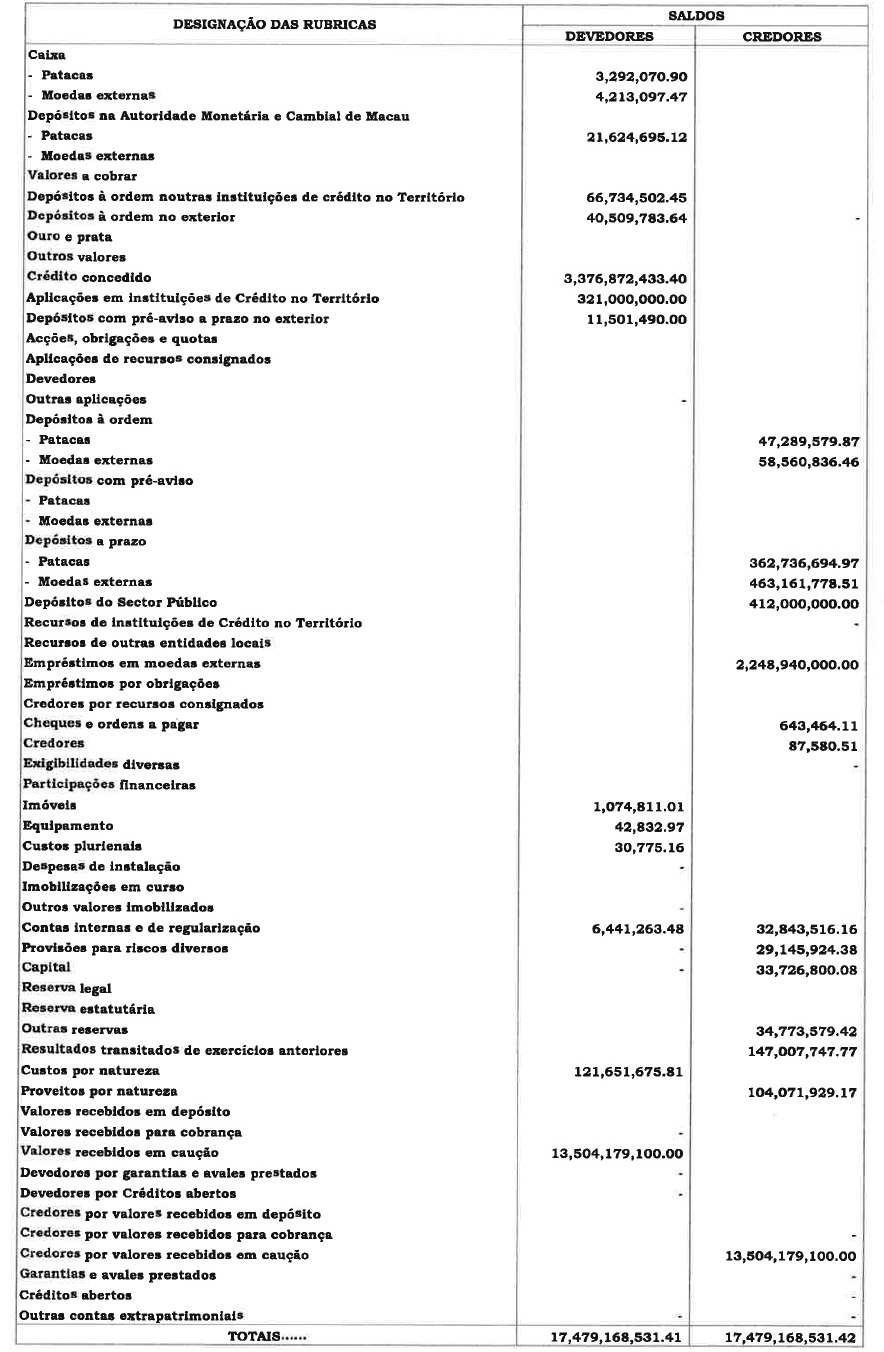 | DESIGNAÇÃO DAS RUBRICAS | SALDOS DEVEDORES | SALDOS CREDORES |
|---|---|---|
| Caixa | | |
| - Patacas | 3,292,070.90 | |
| - Moedas externas | 4,213,097.47 | |
| Depósitos na Autoridade Monetária e Cambial de Macau | | |
| - Patacas | 21,624,695.12 | |
| - Moedas externas | | |
| Valores a cobrar | | |
| Depósitos à ordem noutras instituições de crédito no Território | 66,734,502.45 | |
| Depósitos à ordem no exterior | 40,509,783.64 | - |
| Ouro e prata | | |
| Outros valores | | |
| Crédito concedido | 3,376,872,433.40 | |
| Aplicações em instituições de Crédito no Território | 321,000,000.00 | |
| Depósitos com pré-aviso a prazo no exterior | 11,501,490.00 | |
| Acções, obrigações e quotas | | |
| Aplicações de recursos consignados | | |
| Devedores | | |
| Outras aplicações | - | |
| Depósitos à ordem | | |
| - Patacas | | 47,289,579.87 |
| - Moedas externas | | 58,560,836.46 |
| Depósitos com pré-aviso | | |
| - Patacas | | |
| - Moedas externas | | |
| Depósitos a prazo | | |
| - Patacas | | 362,736,694.97 |
| - Moedas externas | | 463,161,778.51 |
| Depósitos do Sector Público | | 412,000,000.00 |
| Recursos de instituições de Crédito no Território | | - |
| Recursos de outras entidades locais | | |
| Empréstimos em moedas externas | | 2,248,940,000.00 |
| Empréstimos por obrigações | | |
| Credores por recursos consignados | | |
| Cheques e ordens a pagar | | 643,464.11 |
| Credores | | 87,580.51 |
| Exigibilidades diversas | | - |
| Participações financeiras | | |
| Imóveis | 1,074,811.01 | |
| Equipamento | 42,832.97 | |
| Custos plurienais | 30,775.16 | |
| Despesas de instalação | - | |
| Imobilizações em curso | | |
| Outros valores imobilizados | - | |
| Contas internas e de regularização | 6,441,263.48 | 32,843,516.16 |
| Provisões para riscos diversos | - | 29,145,924.38 |
| Capital | - | 33,726,800.08 |
| Reserva legal | | |
| Reserva estatutária | | |
| Outras reservas | | 34,773,579.42 |
| Resultados transitados de exercícios anteriores | | 147,007,747.77 |
| Custos por natureza | 121,651,675.81 | |
| Proveitos por natureza | | 104,071,929.17 |
| Valores recebidos em depósito | | |
| Valores recebidos para cobrança | - | |
| Valores recebidos em caução | 13,504,179,100.00 | |
| Devedores por garantias e avales prestados | - | |
| Devedores por Créditos abertos | - | |
| Credores por valores recebidos em depósito | | |
| Credores por valores recebidos para cobrança | | - |
| Credores por valores recebidos em caução | | 13,504,179,100.00 |
| Garantias e avales prestados | | - |
| Créditos abertos | | - |
| Outras contas extrapatrimoniais | - | - |
| TOTAIS...... | 17,479,168,531.41 | 17,479,168,531.42 |